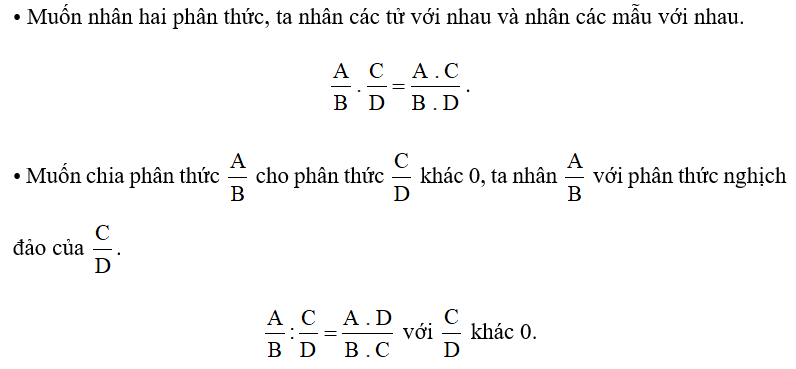 • Muốn nhân hai phân thức, ta nhân các tử với nhau và nhân các mẫu với nhau.

$\frac{A}{B} . \frac{C}{D} = \frac{A . C}{B . D}$.

• Muốn chia phân thức $\frac{A}{B}$ cho phân thức $\frac{C}{D}$ khác 0, ta nhân $\frac{A}{B}$ với phân thức nghịch đảo của $\frac{C}{D}$.

$\frac{A}{B} : \frac{C}{D} = \frac{A . D}{B . C}$ với $\frac{C}{D}$ khác 0.